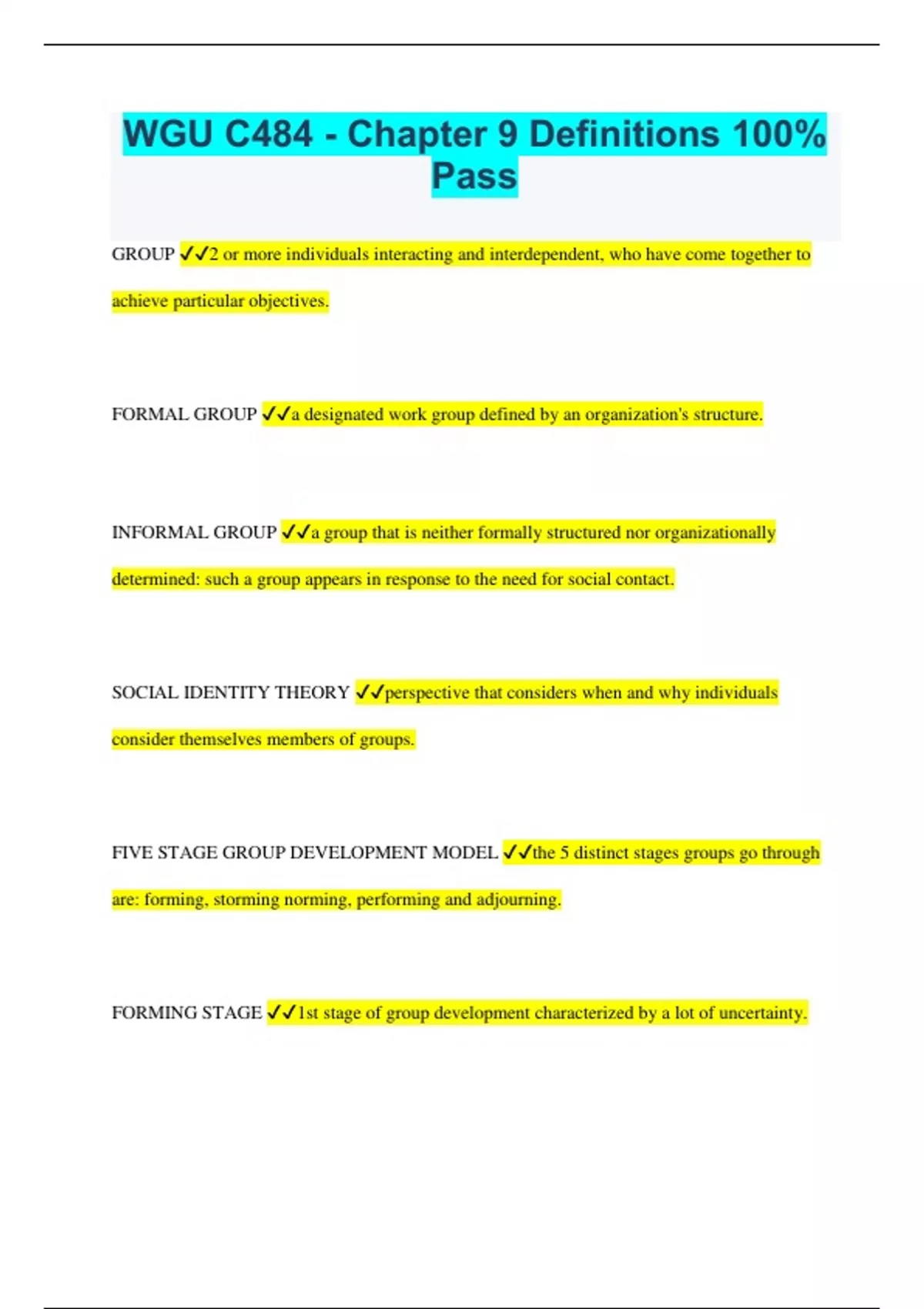 WGU C484 - Chapter 9 Definitions 100% Pass

GROUP ✓✓2 or more individuals interacting and interdependent, who have come together to achieve particular objectives.

FORMAL GROUP ✓✓a designated work group defined by an organization's structure.

INFORMAL GROUP ✓✓a group that is neither formally structured nor organizationally determined: such a group appears in response to the need for social contact.

SOCIAL IDENTITY THEORY ✓✓perspective that considers when and why individuals consider themselves members of groups.

FIVE STAGE GROUP DEVELOPMENT MODEL ✓✓the 5 distinct stages groups go through are: forming, storming norming, performing and adjourning.

FORMING STAGE ✓✓1st stage of group development characterized by a lot of uncertainty.